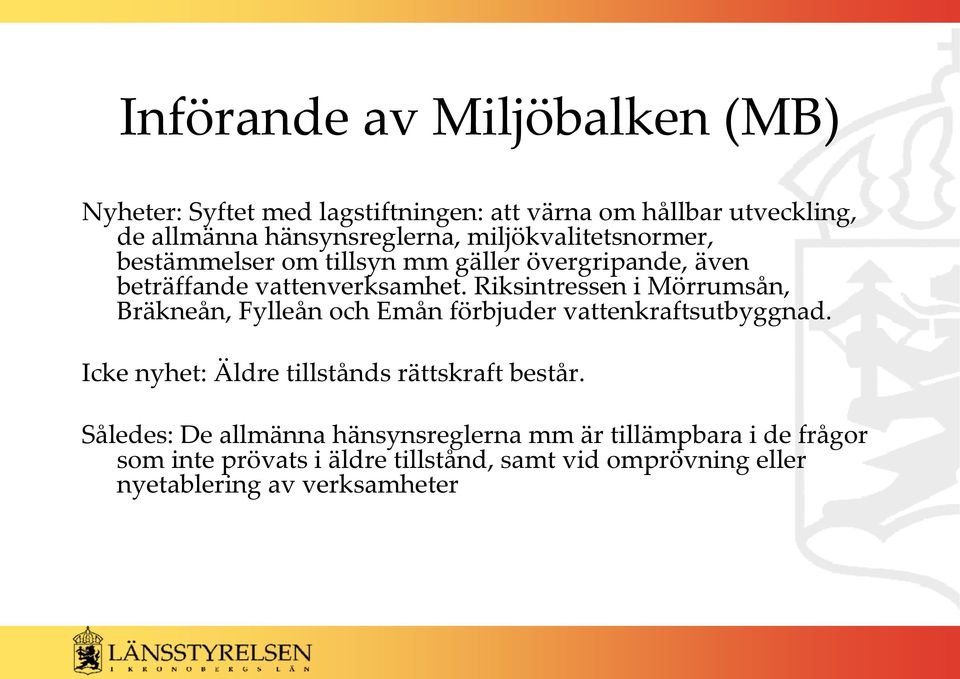 Införande av Miljöbalken (MB)

Nyheter: Syftet med lagstiftningen: att värna om hållbar utveckling, de allmänna hänsynsreglerna, miljökvalitetsnormer, bestämmelser om tillsyn mm gäller övergripande, även beträffande vattenverksamhet. Riksintressen i Mörrumsån, Bräkneån, Fylleån och Emån förbjuder vattenkraftsutbyggnad.

Icke nyhet: Äldre tillstånds rättskraft består.

Således: De allmänna hänsynsreglerna mm är tillämpbara i de frågor som inte prövats i äldre tillstånd, samt vid omprövning eller nyetablering av verksamheter

LÄNSSTYRELSEN
I KRONOBERGS LÄN